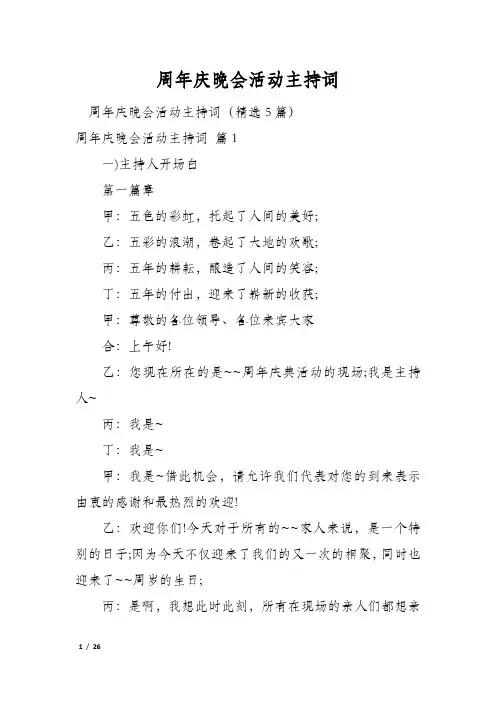 周年庆晚会活动主持词

周年庆晚会活动主持词（精选5篇）

周年庆晚会活动主持词 篇1

一)主持人开场白

第一篇章

甲：五色的彩虹，托起了人间的美好;

乙：五彩的浪潮，卷起了大地的欢歌;

丙：五年的耕耘，酿造了人间的笑容;

丁：五年的付出，迎来了崭新的收获;

甲：尊敬的各位领导、各位来宾大家

合：上午好!

乙：您现在所在的是~~周年庆典活动的现场;我是主持人~

丙：我是~

丁：我是~

甲：我是~借此机会，请允许我们代表对您的到来表示由衷的感谢和最热烈的欢迎!

乙：欢迎你们!今天对于所有的~~家人来说，是一个特别的日子;因为今天不仅迎来了我们的又一次的相聚，同时也迎来了~~周岁的生日;

丙：是啊，我想此时此刻，所有在现场的亲人们都想亲

1 / 26